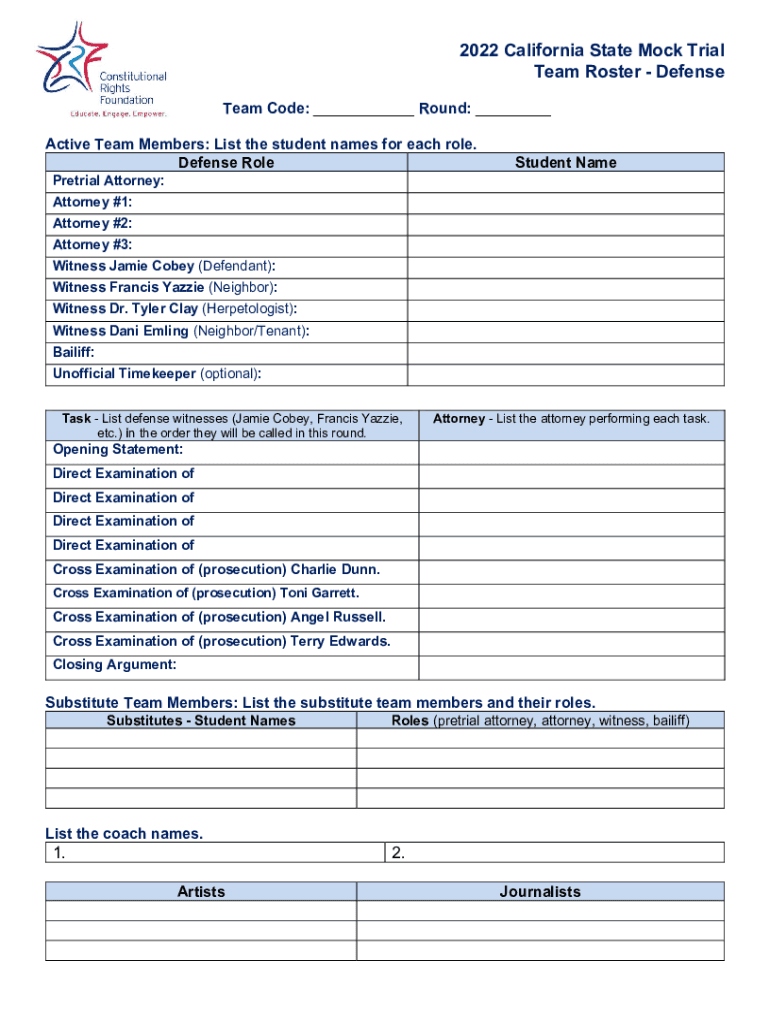 Constitutional Rights Foundation
Educate. Engage. Empower.

2022 California State Mock Trial
Team Roster - Defense

Team Code: ____________ Round: _________

Active Team Members: List the student names for each role.

| Defense Role | Student Name |
|---|---|
| Pretrial Attorney: | |
| Attorney #1: | |
| Attorney #2: | |
| Attorney #3: | |
| Witness Jamie Cobey (Defendant): | |
| Witness Francis Yazzie (Neighbor): | |
| Witness Dr. Tyler Clay (Herpetologist): | |
| Witness Dani Emling (Neighbor/Tenant): | |
| Bailiff: | |
| Unofficial Timekeeper (optional): | |

| Task - List defense witnesses (Jamie Cobey, Francis Yazzie, etc.) in the order they will be called in this round. | Attorney - List the attorney performing each task. |
|---|---|
| Opening Statement: | |
| Direct Examination of | |
| Direct Examination of | |
| Direct Examination of | |
| Direct Examination of | |
| Cross Examination of (prosecution) Charlie Dunn. | |
| Cross Examination of (prosecution) Toni Garrett. | |
| Cross Examination of (prosecution) Angel Russell. | |
| Cross Examination of (prosecution) Terry Edwards. | |
| Closing Argument: | |

Substitute Team Members: List the substitute team members and their roles.

| Substitutes - Student Names | Roles (pretrial attorney, attorney, witness, bailiff) |
|---|---|
| | |
| | |
| | |
| | |

List the coach names.

| 1. | 2. |
|---|---|

| Artists | Journalists |
|---|---|
| | |
| | |
| | |